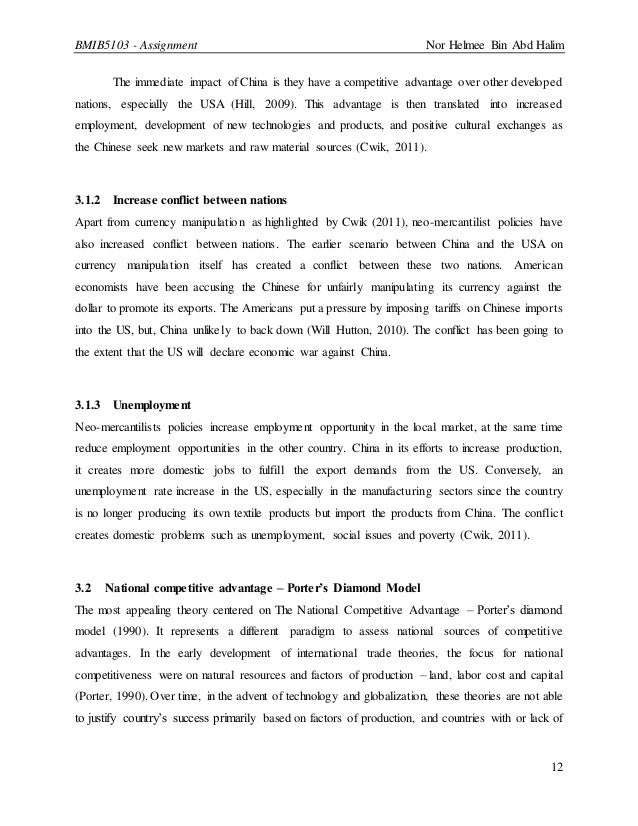 BMIB5103 - Assignment Nor Helmee Bin Abd Halim

The immediate impact of China is they have a competitive advantage over other developed nations, especially the USA (Hill, 2009). This advantage is then translated into increased employment, development of new technologies and products, and positive cultural exchanges as the Chinese seek new markets and raw material sources (Cwik, 2011).

3.1.2 Increase conflict between nations
Apart from currency manipulation as highlighted by Cwik (2011), neo-mercantilist policies have also increased conflict between nations. The earlier scenario between China and the USA on currency manipulation itself has created a conflict between these two nations. American economists have been accusing the Chinese for unfairly manipulating its currency against the dollar to promote its exports. The Americans put a pressure by imposing tariffs on Chinese imports into the US, but, China unlikely to back down (Will Hutton, 2010). The conflict has been going to the extent that the US will declare economic war against China.

3.1.3 Unemployment
Neo-mercantilists policies increase employment opportunity in the local market, at the same time reduce employment opportunities in the other country. China in its efforts to increase production, it creates more domestic jobs to fulfill the export demands from the US. Conversely, an unemployment rate increase in the US, especially in the manufacturing sectors since the country is no longer producing its own textile products but import the products from China. The conflict creates domestic problems such as unemployment, social issues and poverty (Cwik, 2011).

3.2 National competitive advantage – Porter's Diamond Model
The most appealing theory centered on The National Competitive Advantage – Porter's diamond model (1990). It represents a different paradigm to assess national sources of competitive advantages. In the early development of international trade theories, the focus for national competitiveness were on natural resources and factors of production – land, labor cost and capital (Porter, 1990). Over time, in the advent of technology and globalization, these theories are not able to justify country's success primarily based on factors of production, and countries with or lack of

12